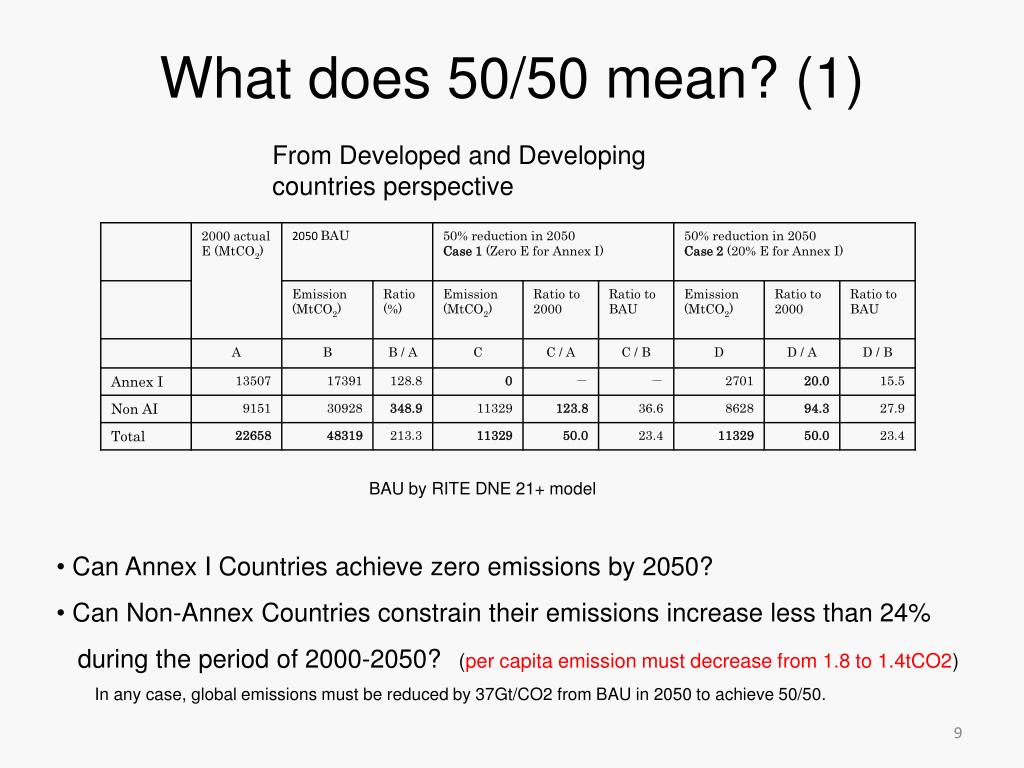 What does 50/50 mean? (1)

From Developed and Developing countries perspective

| | 2000 actual E ($MtCO_2$) | 2050 BAU | | 50% reduction in 2050 Case 1 (Zero E for Annex I) | | | 50% reduction in 2050 Case 2 (20% E for Annex I) | | |
|---|---|---|---|---|---|---|---|---|---|
| | | Emission ($MtCO_2$) | Ratio (%) | Emission ($MtCO_2$) | Ratio to 2000 | Ratio to BAU | Emission ($MtCO_2$) | Ratio to 2000 | Ratio to BAU |
| | A | B | B / A | C | C / A | C / B | D | D / A | D / B |
| Annex I | 13507 | 17391 | 128.8 | 0 | — | — | 2701 | 20.0 | 15.5 |
| Non AI | 9151 | 30928 | 348.9 | 11329 | 123.8 | 36.6 | 8628 | 94.3 | 27.9 |
| Total | 22658 | 48319 | 213.3 | 11329 | 50.0 | 23.4 | 11329 | 50.0 | 23.4 |

BAU by RITE DNE 21+ model

• Can Annex I Countries achieve zero emissions by 2050?

• Can Non-Annex Countries constrain their emissions increase less than 24% during the period of 2000-2050? (per capita emission must decrease from 1.8 to 1.4tCO2)

In any case, global emissions must be reduced by 37Gt/CO2 from BAU in 2050 to achieve 50/50.

9